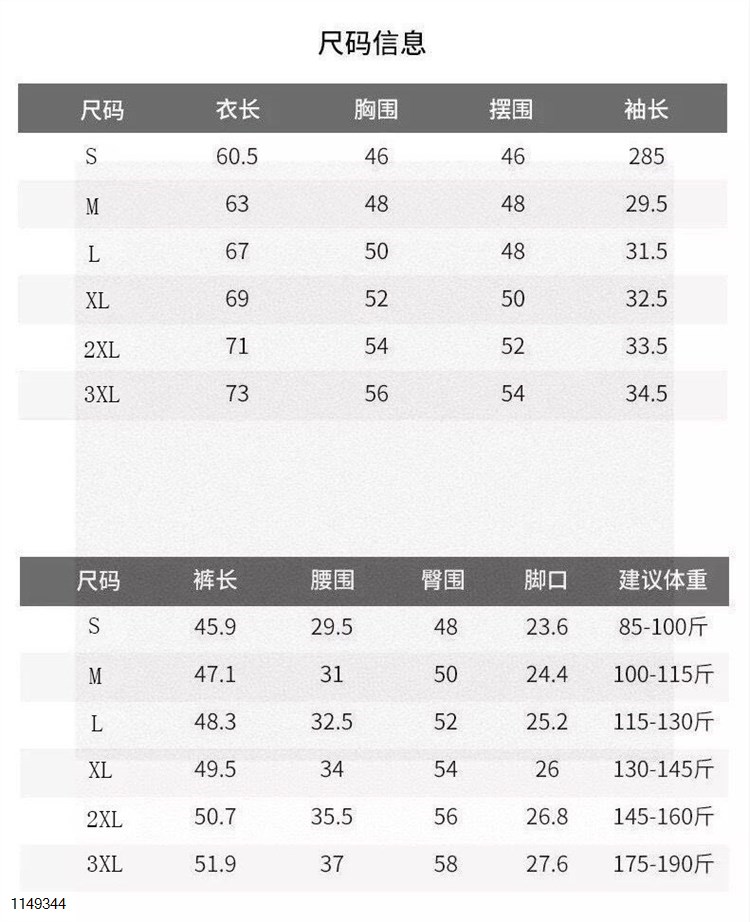 尺码信息

| 尺码 | 衣长 | 胸围 | 摆围 | 袖长 |
|---|---|---|---|---|
| S | 60.5 | 46 | 46 | 285 |
| M | 63 | 48 | 48 | 29.5 |
| L | 67 | 50 | 48 | 31.5 |
| XL | 69 | 52 | 50 | 32.5 |
| 2XL | 71 | 54 | 52 | 33.5 |
| 3XL | 73 | 56 | 54 | 34.5 |

| 尺码 | 裤长 | 腰围 | 臀围 | 脚口 | 建议体重 |
|---|---|---|---|---|---|
| S | 45.9 | 29.5 | 48 | 23.6 | 85-100斤 |
| M | 47.1 | 31 | 50 | 24.4 | 100-115斤 |
| L | 48.3 | 32.5 | 52 | 25.2 | 115-130斤 |
| XL | 49.5 | 34 | 54 | 26 | 130-145斤 |
| 2XL | 50.7 | 35.5 | 56 | 26.8 | 145-160斤 |
| 3XL | 51.9 | 37 | 58 | 27.6 | 175-190斤 |

1149344